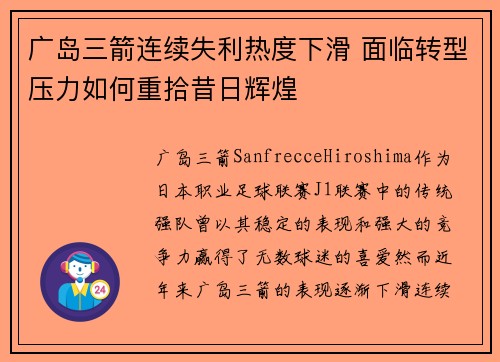 广岛三箭连续失利热度下滑 面临转型压力如何重拾昔日辉煌

广岛三箭SanfrecceHiroshima作为日本职业足球联赛J1联赛中的传统强队曾以其稳定的表现和强大的竞争力赢得了无数球迷的喜爱然而近年来广岛三箭的表现逐渐下滑连续

24